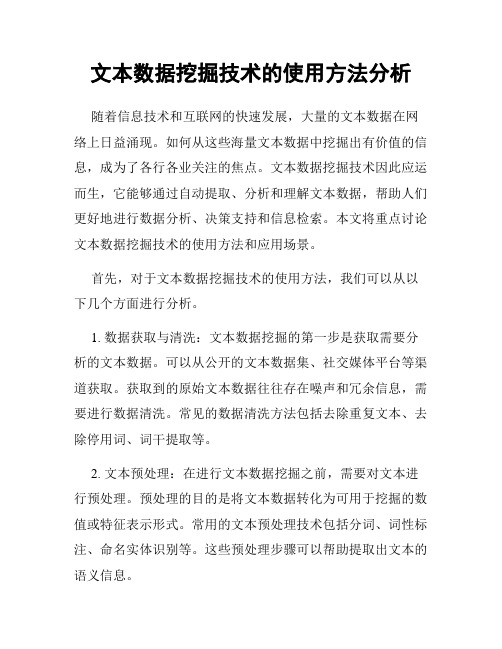 文本数据挖掘技术的使用方法分析

随着信息技术和互联网的快速发展，大量的文本数据在网络上日益涌现。如何从这些海量文本数据中挖掘出有价值的信息，成为了各行各业关注的焦点。文本数据挖掘技术因此应运而生，它能够通过自动提取、分析和理解文本数据，帮助人们更好地进行数据分析、决策支持和信息检索。本文将重点讨论文本数据挖掘技术的使用方法和应用场景。

首先，对于文本数据挖掘技术的使用方法，我们可以从以下几个方面进行分析。

1. 数据获取与清洗：文本数据挖掘的第一步是获取需要分析的文本数据。可以从公开的文本数据集、社交媒体平台等渠道获取。获取到的原始文本数据往往存在噪声和冗余信息，需要进行数据清洗。常见的数据清洗方法包括去除重复文本、去除停用词、词干提取等。

2. 文本预处理：在进行文本数据挖掘之前，需要对文本进行预处理。预处理的目的是将文本数据转化为可用于挖掘的数值或特征表示形式。常用的文本预处理技术包括分词、词性标注、命名实体识别等。这些预处理步骤可以帮助提取出文本的语义信息。